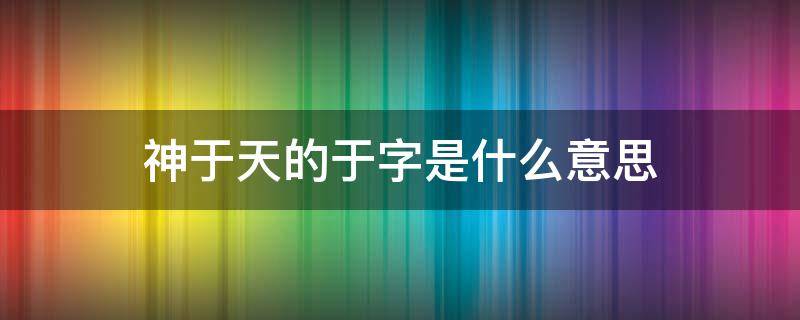 神于天的于字是什么意思